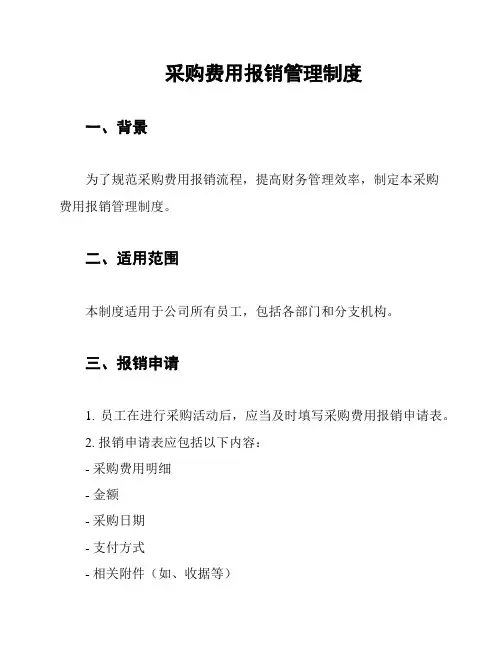 采购费用报销管理制度

一、背景

为了规范采购费用报销流程，提高财务管理效率，制定本采购费用报销管理制度。

二、适用范围

本制度适用于公司所有员工，包括各部门和分支机构。

三、报销申请

1. 员工在进行采购活动后，应当及时填写采购费用报销申请表。
2. 报销申请表应包括以下内容：
- 采购费用明细
- 金额
- 采购日期
- 支付方式
- 相关附件（如、收据等）